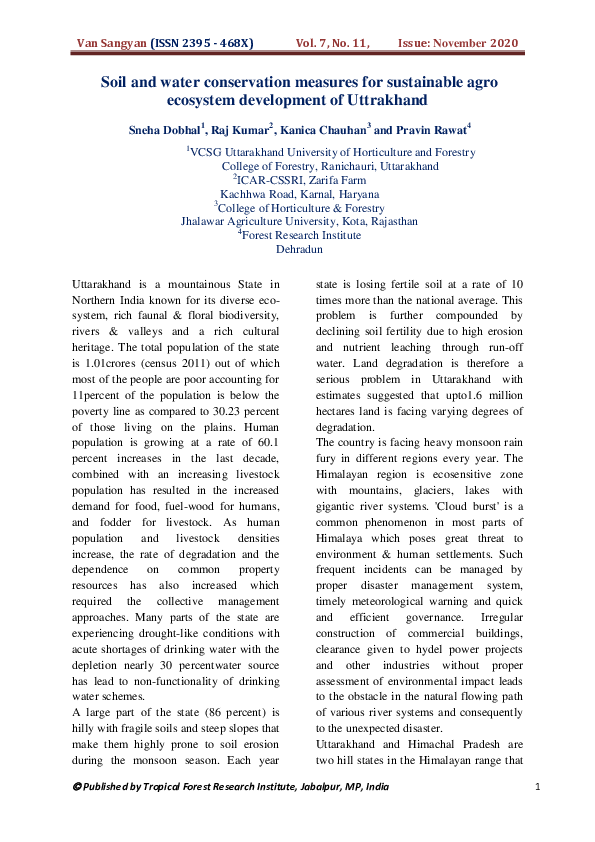 Van Sangyan (ISSN 2395 - 468X) Vol. 7, No. 11, Issue: November 2020

Soil and water conservation measures for sustainable agro ecosystem development of Uttrakhand

Sneha Dobhal$^1$, Raj Kumar$^2$, Kanica Chauhan$^3$ and Pravin Rawat$^4$

$^1$VCSG Uttarakhand University of Horticulture and Forestry
College of Forestry, Ranichauri, Uttarakhand
$^2$ICAR-CSSRI, Zarifa Farm
Kachhwa Road, Karnal, Haryana
$^3$College of Horticulture & Forestry
Jhalawar Agriculture University, Kota, Rajasthan
$^4$Forest Research Institute
Dehradun

Uttarakhand is a mountainous State in Northern India known for its diverse ecosystem, rich faunal & floral biodiversity, rivers & valleys and a rich cultural heritage. The total population of the state is 1.01crores (census 2011) out of which most of the people are poor accounting for 11percent of the population is below the poverty line as compared to 30.23 percent of those living on the plains. Human population is growing at a rate of 60.1 percent increases in the last decade, combined with an increasing livestock population has resulted in the increased demand for food, fuel-wood for humans, and fodder for livestock. As human population and livestock densities increase, the rate of degradation and the dependence on common property resources has also increased which required the collective management approaches. Many parts of the state are experiencing drought-like conditions with acute shortages of drinking water with the depletion nearly 30 percentwater source has lead to non-functionality of drinking water schemes.
A large part of the state (86 percent) is hilly with fragile soils and steep slopes that make them highly prone to soil erosion during the monsoon season. Each year state is losing fertile soil at a rate of 10 times more than the national average. This problem is further compounded by declining soil fertility due to high erosion and nutrient leaching through run-off water. Land degradation is therefore a serious problem in Uttarakhand with estimates suggested that upto1.6 million hectares land is facing varying degrees of degradation.
The country is facing heavy monsoon rain fury in different regions every year. The Himalayan region is ecosensitive zone with mountains, glaciers, lakes with gigantic river systems. 'Cloud burst' is a common phenomenon in most parts of Himalaya which poses great threat to environment & human settlements. Such frequent incidents can be managed by proper disaster management system, timely meteorological warning and quick and efficient governance. Irregular construction of commercial buildings, clearance given to hydel power projects and other industries without proper assessment of environmental impact leads to the obstacle in the natural flowing path of various river systems and consequently to the unexpected disaster.
Uttarakhand and Himachal Pradesh are two hill states in the Himalayan range that

© Published by Tropical Forest Research Institute, Jabalpur, MP, India 1